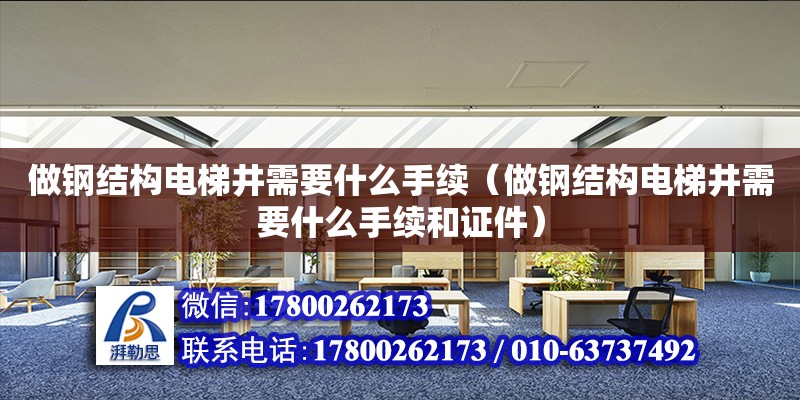 做钢结构电梯井需要什么手续（做钢结构电梯井需要什么手续和证件）

湃勒思

微信:17800262173

联系电话:17800262173 / 010-63737492